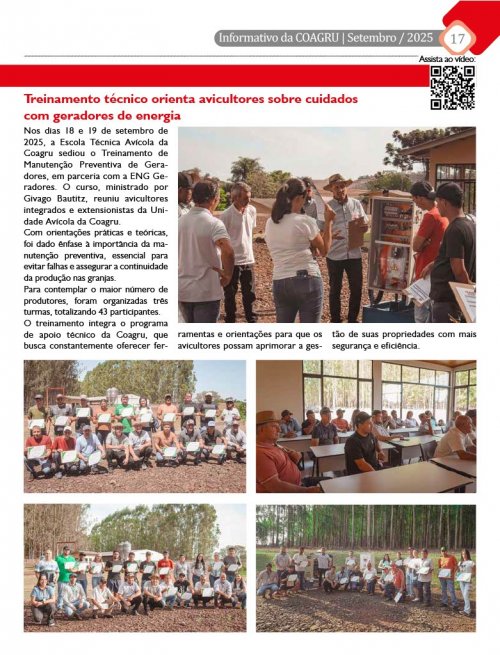 Informativo da COAGRU | Setembro / 2025 17

Assista ao vídeo:

Treinamento técnico orienta avicultores sobre cuidados com geradores de energia

Nos dias 18 e 19 de setembro de 2025, a Escola Técnica Avícola da Coagru sediou o Treinamento de Manutenção Preventiva de Geradores, em parceria com a ENG Geradores. O curso, ministrado por Givago Bautitz, reuniu avicultores integrados e extensionistas da Unidade Avícola da Coagru.

Com orientações práticas e teóricas, foi dado ênfase à importância da manutenção preventiva, essencial para evitar falhas e assegurar a continuidade da produção nas granjas.

Para contemplar o maior número de produtores, foram organizadas três turmas, totalizando 43 participantes.

O treinamento integra o programa de apoio técnico da Coagru, que busca constantemente oferecer ferramentas e orientações para que os avicultores possam aprimorar a gestão de suas propriedades com mais segurança e eficiência.